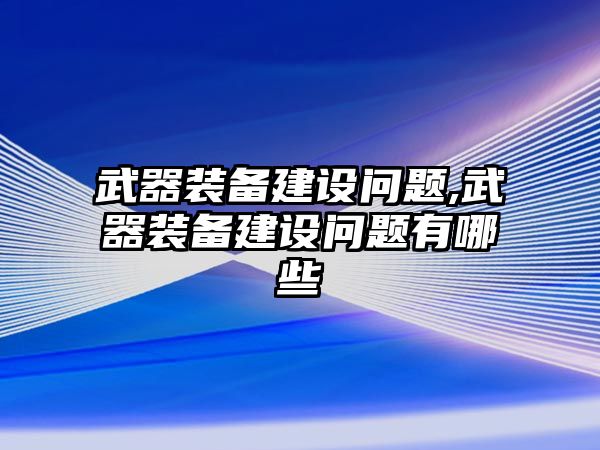 武器装备建设问题,武器装备建设问题有哪些